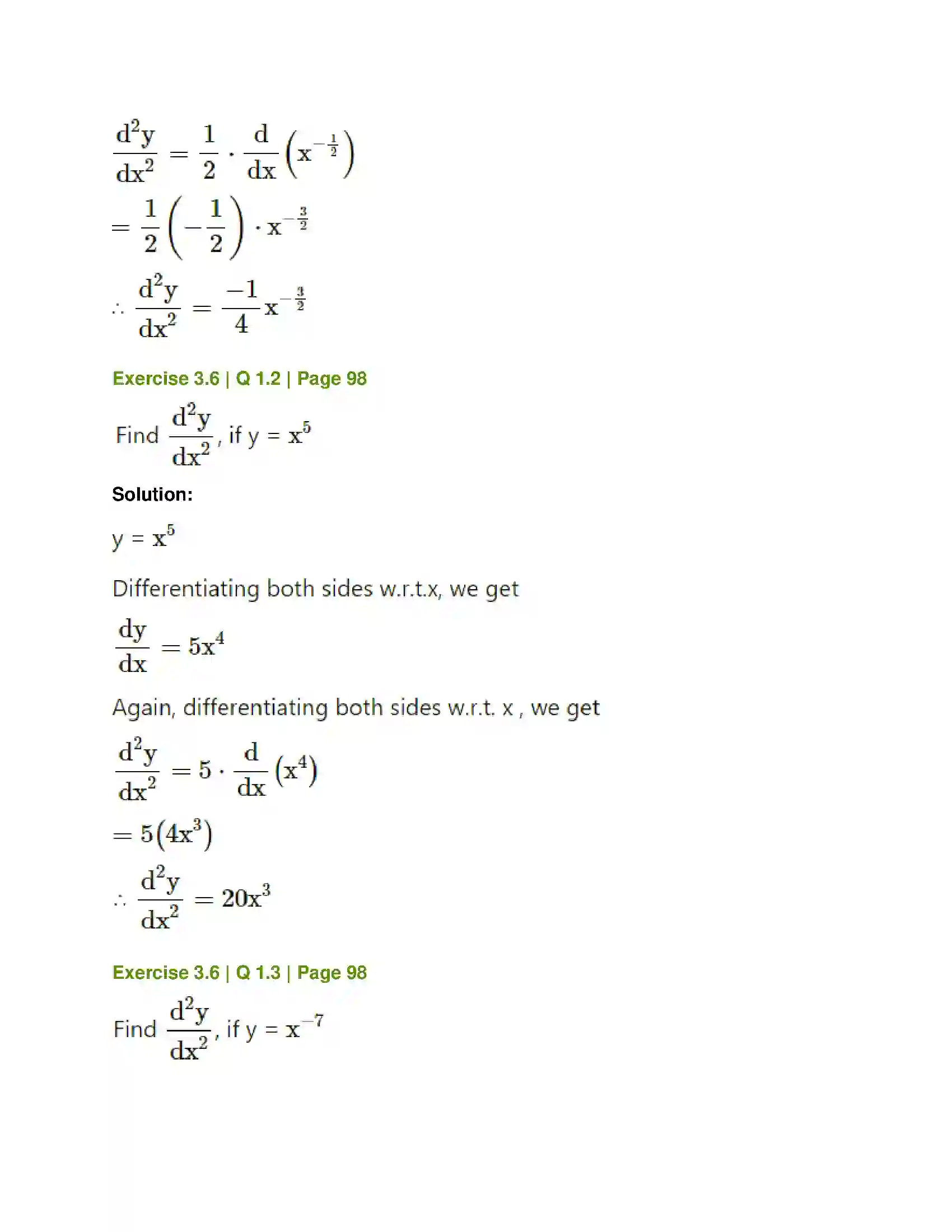 $\frac{d^2y}{dx^2} = \frac{1}{2} \cdot \frac{d}{dx}\left(x^{-\frac{1}{2}}\right)$

$= \frac{1}{2}\left(-\frac{1}{2}\right) \cdot x^{-\frac{3}{2}}$

$\therefore \frac{d^2y}{dx^2} = \frac{-1}{4}x^{-\frac{3}{2}}$

Exercise 3.6 | Q 1.2 | Page 98

Find $\frac{d^2y}{dx^2}$, if y = $x^5$

Solution:

y = $x^5$

Differentiating both sides w.r.t.x, we get

$\frac{dy}{dx} = 5x^4$

Again, differentiating both sides w.r.t. x , we get

$\frac{d^2y}{dx^2} = 5 \cdot \frac{d}{dx}(x^4)$

$= 5(4x^3)$

$\therefore \frac{d^2y}{dx^2} = 20x^3$

Exercise 3.6 | Q 1.3 | Page 98

Find $\frac{d^2y}{dx^2}$, if y = $x^{-7}$